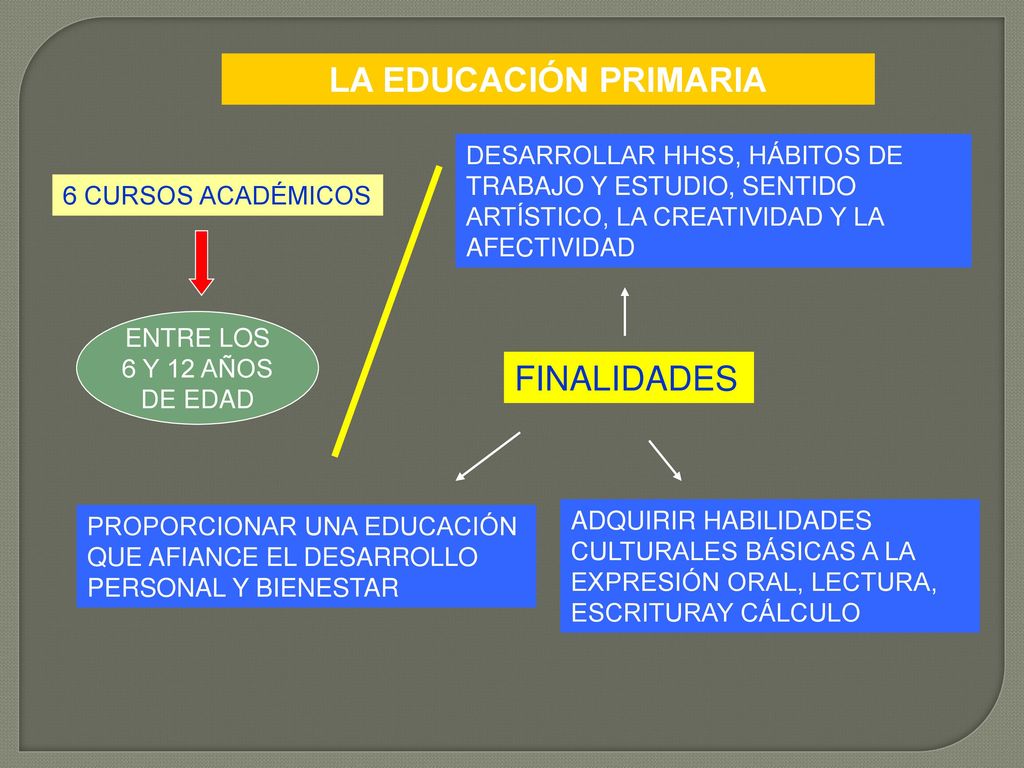 LA EDUCACIÓN PRIMARIA

6 CURSOS ACADÉMICOS

ENTRE LOS 6 Y 12 AÑOS DE EDAD

DESARROLLAR HHSS, HÁBITOS DE TRABAJO Y ESTUDIO, SENTIDO ARTÍSTICO, LA CREATIVIDAD Y LA AFECTIVIDAD

FINALIDADES

PROPORCIONAR UNA EDUCACIÓN QUE AFIANCE EL DESARROLLO PERSONAL Y BIENESTAR

ADQUIRIR HABILIDADES CULTURALES BÁSICAS A LA EXPRESIÓN ORAL, LECTURA, ESCRITURAY CÁLCULO